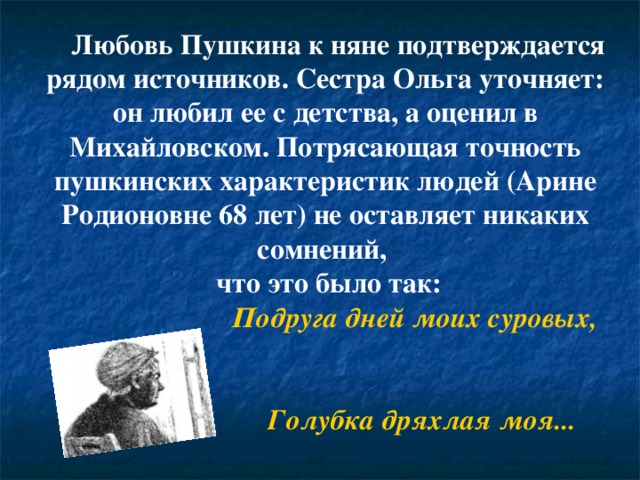 Любовь Пушкина к няне подтверждается рядом источников. Сестра Ольга уточняет: он любил ее с детства, а оценил в Михайловском. Потрясающая точность пушкинских характеристик людей (Арине Родионовне 68 лет) не оставляет никаких сомнений,
что это было так:

Подруга дней моих суровых,

Голубка дряхлая моя...